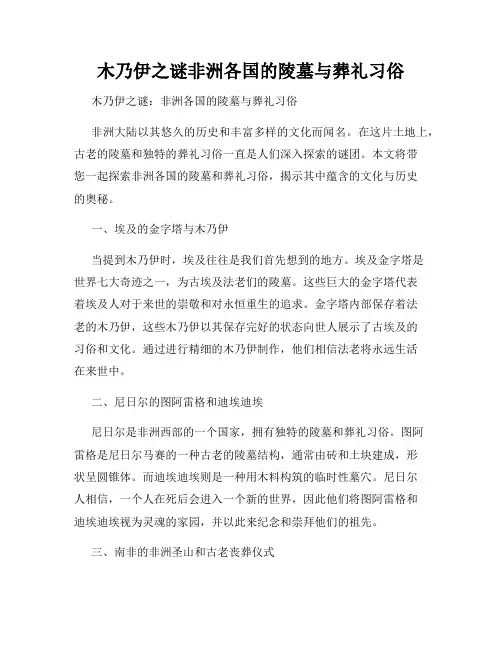 木乃伊之谜非洲各国的陵墓与葬礼习俗

木乃伊之谜：非洲各国的陵墓与葬礼习俗

非洲大陆以其悠久的历史和丰富多样的文化而闻名。在这片土地上，古老的陵墓和独特的葬礼习俗一直是人们深入探索的谜团。本文将带您一起探索非洲各国的陵墓和葬礼习俗，揭示其中蕴含的文化与历史的奥秘。

一、埃及的金字塔与木乃伊

当提到木乃伊时，埃及往往是我们首先想到的地方。埃及金字塔是世界七大奇迹之一，为古埃及法老们的陵墓。这些巨大的金字塔代表着埃及人对于来世的崇敬和对永恒重生的追求。金字塔内部保存着法老的木乃伊，这些木乃伊以其保存完好的状态向世人展示了古埃及的习俗和文化。通过进行精细的木乃伊制作，他们相信法老将永远生活在来世中。

二、尼日尔的图阿雷格和迪埃迪埃

尼日尔是非洲西部的一个国家，拥有独特的陵墓和葬礼习俗。图阿雷格是尼日尔马赛的一种古老的陵墓结构，通常由砖和土块建成，形状呈圆锥体。而迪埃迪埃则是一种用木料构筑的临时性墓穴。尼日尔人相信，一个人在死后会进入一个新的世界，因此他们将图阿雷格和迪埃迪埃视为灵魂的家园，并以此来纪念和崇拜他们的祖先。

三、南非的非洲圣山和古老丧葬仪式